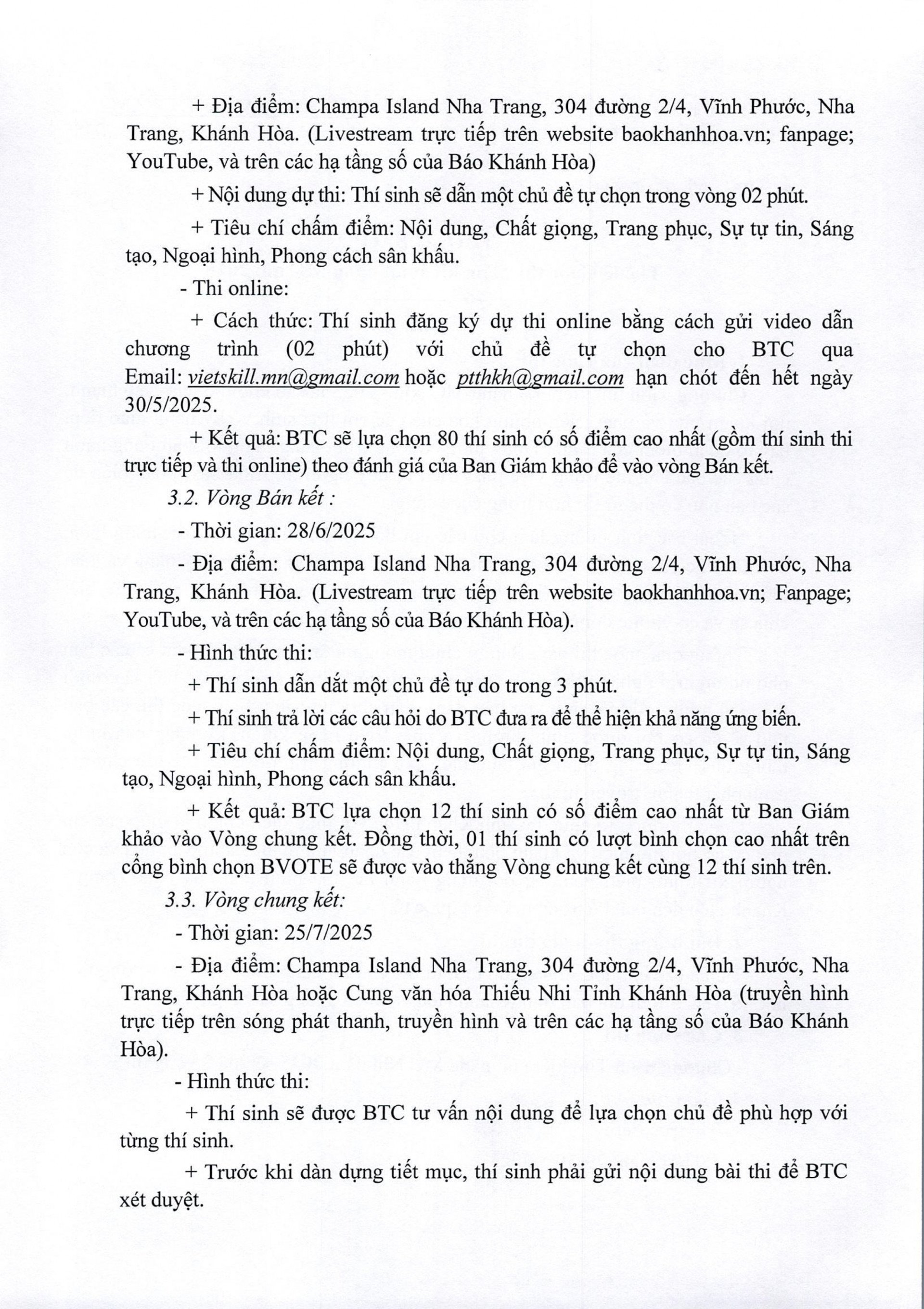 + Địa điểm: Champa Island Nha Trang, 304 đường 2/4, Vĩnh Phước, Nha Trang, Khánh Hòa. (Livestream trực tiếp trên website baokhanhhoa.vn; fanpage; YouTube, và trên các hạ tầng số của Báo Khánh Hòa)

+ Nội dung dự thi: Thí sinh sẽ dẫn một chủ đề tự chọn trong vòng 02 phút.

+ Tiêu chí chấm điểm: Nội dung, Chất giọng, Trang phục, Sự tự tin, Sáng tạo, Ngoại hình, Phong cách sân khấu.

- Thi online:

+ Cách thức: Thí sinh đăng ký dự thi online bằng cách gửi video dẫn chương trình (02 phút) với chủ đề tự chọn cho BTC qua Email: vietskill.mn@gmail.com hoặc ptthkh@gmail.com hạn chót đến hết ngày 30/5/2025.

+ Kết quả: BTC sẽ lựa chọn 80 thí sinh có số điểm cao nhất (gồm thí sinh thi trực tiếp và thi online) theo đánh giá của Ban Giám khảo để vào vòng Bán kết.

3.2. Vòng Bán kết :

- Thời gian: 28/6/2025

- Địa điểm: Champa Island Nha Trang, 304 đường 2/4, Vĩnh Phước, Nha Trang, Khánh Hòa. (Livestream trực tiếp trên website baokhanhhoa.vn; Fanpage; YouTube, và trên các hạ tầng số của Báo Khánh Hòa).

- Hình thức thi:

+ Thí sinh dẫn dắt một chủ đề tự do trong 3 phút.

+ Thí sinh trả lời các câu hỏi do BTC đưa ra để thể hiện khả năng ứng biến.

+ Tiêu chí chấm điểm: Nội dung, Chất giọng, Trang phục, Sự tự tin, Sáng tạo, Ngoại hình, Phong cách sân khấu.

+ Kết quả: BTC lựa chọn 12 thí sinh có số điểm cao nhất từ Ban Giám khảo vào Vòng chung kết. Đồng thời, 01 thí sinh có lượt bình chọn cao nhất trên cổng bình chọn BVOTE sẽ được vào thẳng Vòng chung kết cùng 12 thí sinh trên.

3.3. Vòng chung kết:

- Thời gian: 25/7/2025

- Địa điểm: Champa Island Nha Trang, 304 đường 2/4, Vĩnh Phước, Nha Trang, Khánh Hòa hoặc Cung văn hóa Thiếu Nhi Tỉnh Khánh Hòa (truyền hình trực tiếp trên sóng phát thanh, truyền hình và trên các hạ tầng số của Báo Khánh Hòa).

- Hình thức thi:

+ Thí sinh sẽ được BTC tư vấn nội dung để lựa chọn chủ đề phù hợp với từng thí sinh.

+ Trước khi dàn dựng tiết mục, thí sinh phải gửi nội dung bài thi để BTC xét duyệt.